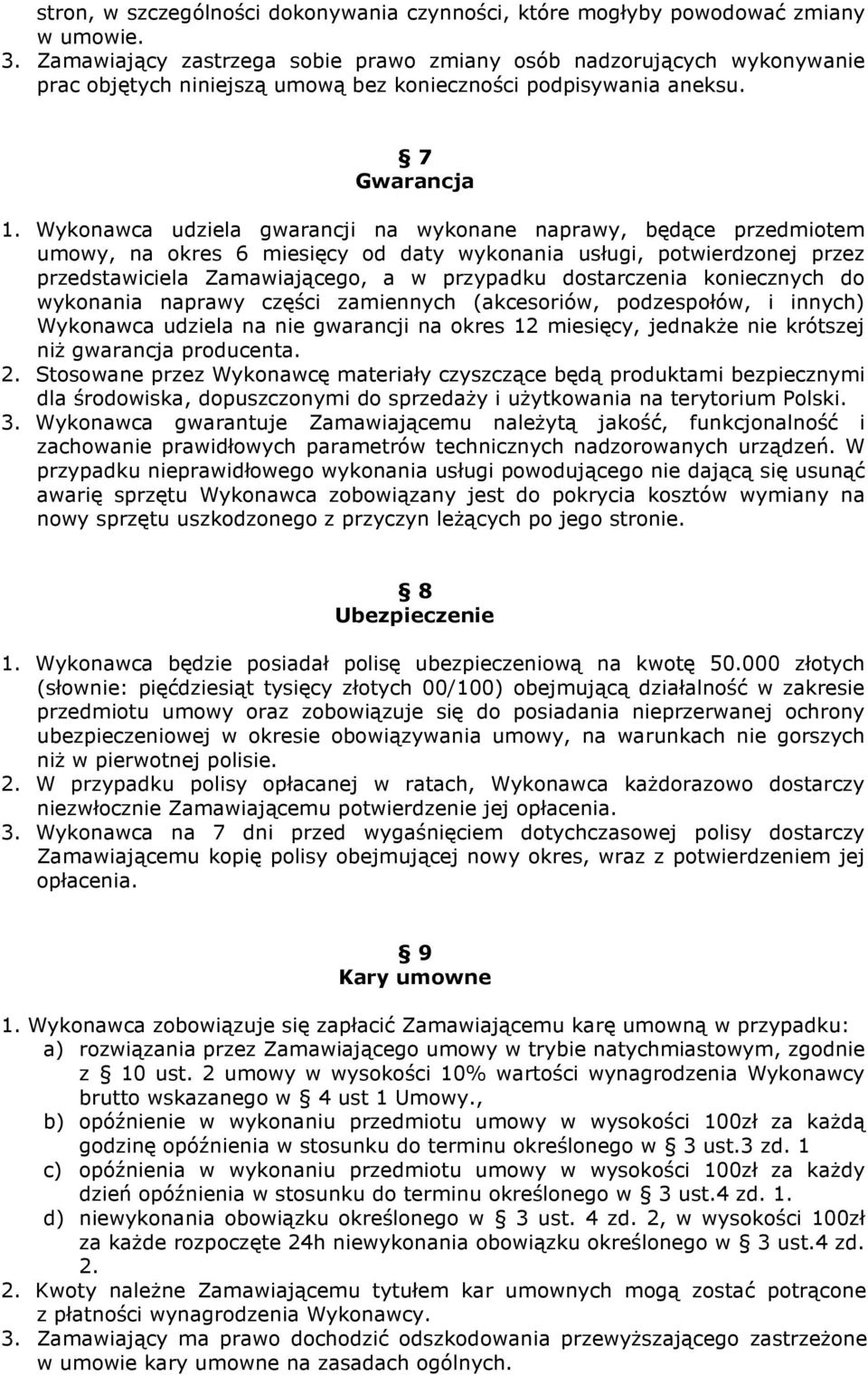 stron, w szczególności dokonywania czynności, które mogłyby powodować zmiany w umowie.
3. Zamawiający zastrzega sobie prawo zmiany osób nadzorujących wykonywanie prac objętych niniejszą umową bez konieczności podpisywania aneksu.

§ 7
Gwarancja

1. Wykonawca udziela gwarancji na wykonane naprawy, będące przedmiotem umowy, na okres 6 miesięcy od daty wykonania usługi, potwierdzonej przez przedstawiciela Zamawiającego, a w przypadku dostarczenia koniecznych do wykonania naprawy części zamiennych (akcesoriów, podzespołów, i innych) Wykonawca udziela na nie gwarancji na okres 12 miesięcy, jednakże nie krótszej niż gwarancja producenta.
2. Stosowane przez Wykonawcę materiały czyszczące będą produktami bezpiecznymi dla środowiska, dopuszczonymi do sprzedaży i użytkowania na terytorium Polski.
3. Wykonawca gwarantuje Zamawiającemu należytą jakość, funkcjonalność i zachowanie prawidłowych parametrów technicznych nadzorowanych urządzeń. W przypadku nieprawidłowego wykonania usługi powodującego nie dającą się usunąć awarię sprzętu Wykonawca zobowiązany jest do pokrycia kosztów wymiany na nowy sprzętu uszkodzonego z przyczyn leżących po jego stronie.

§ 8
Ubezpieczenie

1. Wykonawca będzie posiadał polisę ubezpieczeniową na kwotę 50.000 złotych (słownie: pięćdziesiąt tysięcy złotych 00/100) obejmującą działalność w zakresie przedmiotu umowy oraz zobowiązuje się do posiadania nieprzerwanej ochrony ubezpieczeniowej w okresie obowiązywania umowy, na warunkach nie gorszych niż w pierwotnej polisie.
2. W przypadku polisy opłacanej w ratach, Wykonawca każdorazowo dostarczy niezwłocznie Zamawiającemu potwierdzenie jej opłacenia.
3. Wykonawca na 7 dni przed wygaśnięciem dotychczasowej polisy dostarczy Zamawiającemu kopię polisy obejmującej nowy okres, wraz z potwierdzeniem jej opłacenia.

§ 9
Kary umowne

1. Wykonawca zobowiązuje się zapłacić Zamawiającemu karę umowną w przypadku:
a) rozwiązania przez Zamawiającego umowy w trybie natychmiastowym, zgodnie z § 10 ust. 2 umowy w wysokości 10% wartości wynagrodzenia Wykonawcy brutto wskazanego w § 4 ust 1 Umowy.,
b) opóźnienie w wykonaniu przedmiotu umowy w wysokości 100zł za każdą godzinę opóźnienia w stosunku do terminu określonego w § 3 ust.3 zd. 1
c) opóźnienia w wykonaniu przedmiotu umowy w wysokości 100zł za każdy dzień opóźnienia w stosunku do terminu określonego w § 3 ust.4 zd. 1.
d) niewykonania obowiązku określonego w § 3 ust. 4 zd. 2, w wysokości 100zł za każde rozpoczęte 24h niewykonania obowiązku określonego w § 3 ust.4 zd. 2.
2. Kwoty należne Zamawiającemu tytułem kar umownych mogą zostać potrącone z płatności wynagrodzenia Wykonawcy.
3. Zamawiający ma prawo dochodzić odszkodowania przewyższającego zastrzeżone w umowie kary umowne na zasadach ogólnych.